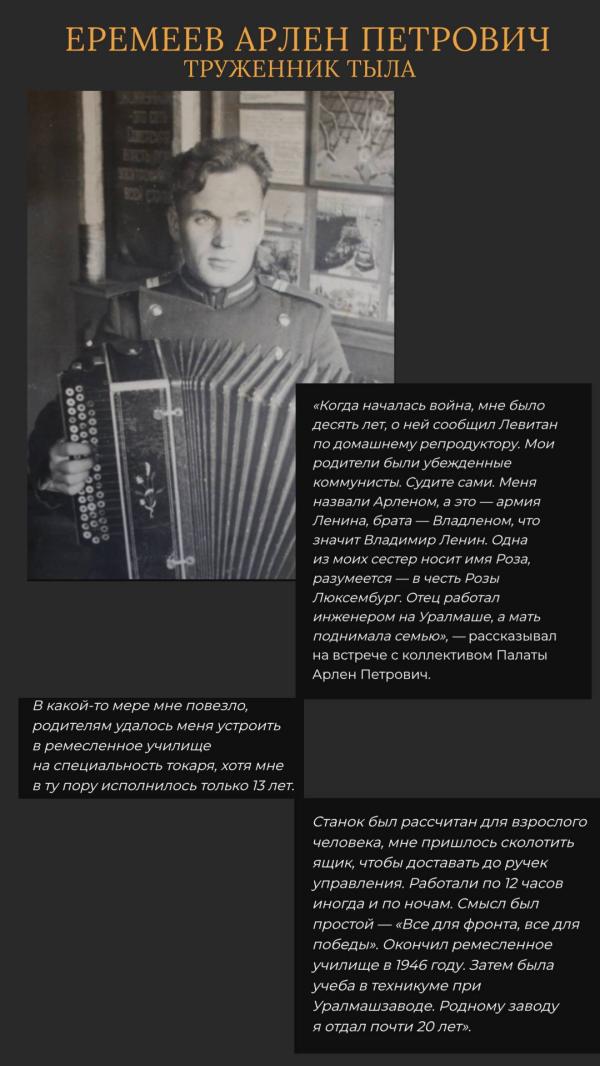 ЕРЕМЕЕВ АРЛЕН ПЕТРОВИЧ
ТРУЖЕННИК ТЫЛА

«Когда началась война, мне было десять лет, о ней сообщил Левитан по домашнему репродуктору. Мои родители были убежденные коммунисты. Судите сами. Меня назвали Арленом, а это — армия Ленина, брата — Владленом, что значит Владимир Ленин. Одна из моих сестер носит имя Роза, разумеется — в честь Розы Люксембург. Отец работал инженером на Уралмаше, а мать поднимала семью», — рассказывал на встрече с коллективом Палаты Арлен Петрович.

В какой-то мере мне повезло, родителям удалось меня устроить в ремесленное училище на специальность токаря, хотя мне в ту пору исполнилось только 13 лет.

Станок был рассчитан для взрослого человека, мне пришлось сколотить ящик, чтобы доставать до ручек управления. Работали по 12 часов иногда и по ночам. Смысл был простой — «Все для фронта, все для победы». Окончил ремесленное училище в 1946 году. Затем была учеба в техникуме при Уралмашзаводе. Родному заводу я отдал почти 20 лет».